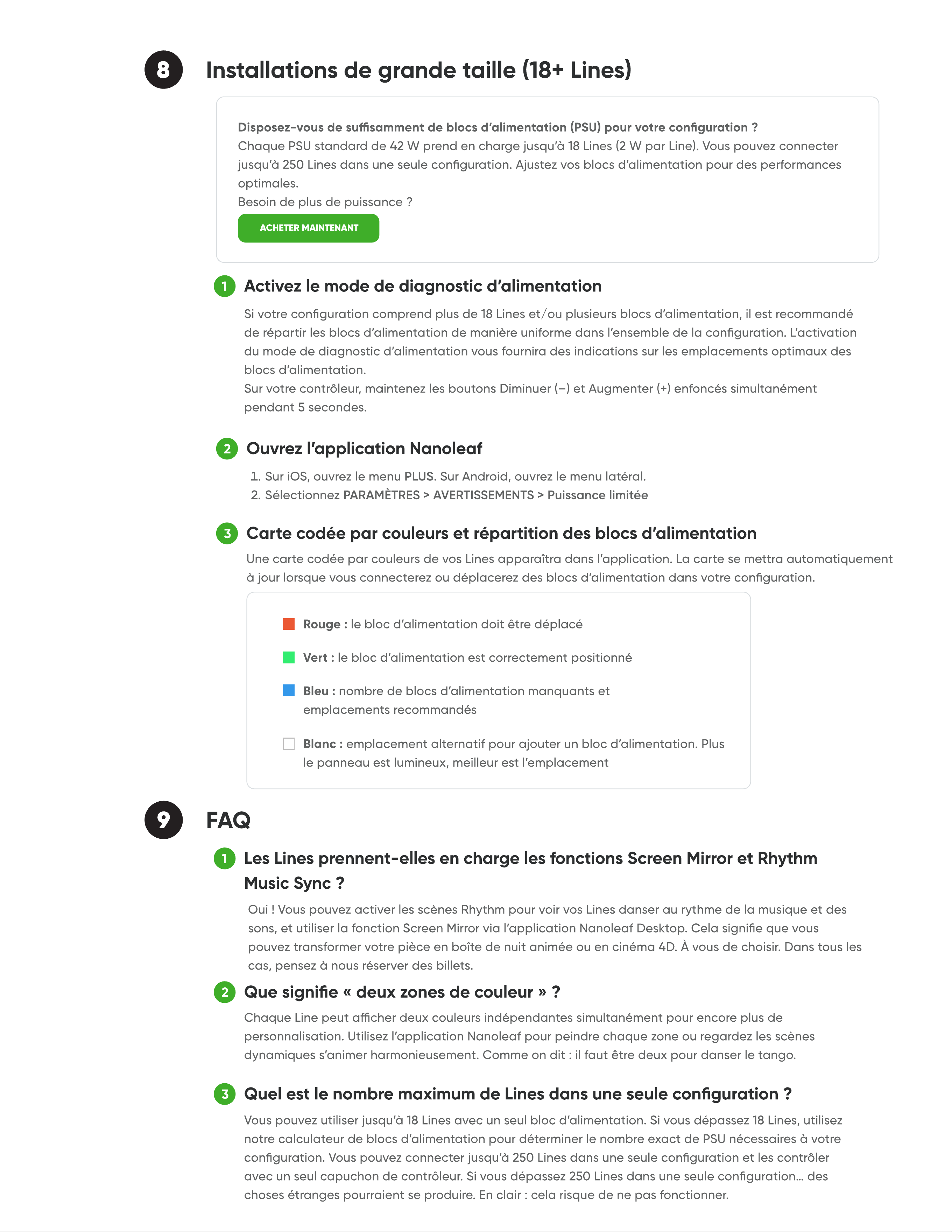 8

Installations de grande taille (18+ Lines)

Disposez-vous de suffisamment de blocs d'alimentation (PSU) pour votre configuration ?
Chaque PSU standard de 42 W prend en charge jusqu'à 18 Lines (2 W par Line). Vous pouvez connecter jusqu'à 250 Lines dans une seule configuration. Ajustez vos blocs d'alimentation pour des performances optimales.
Besoin de plus de puissance ?

ACHETER MAINTENANT

1 Activez le mode de diagnostic d'alimentation

Si votre configuration comprend plus de 18 Lines et/ou plusieurs blocs d'alimentation, il est recommandé de répartir les blocs d'alimentation de manière uniforme dans l'ensemble de la configuration. L'activation du mode de diagnostic d'alimentation vous fournira des indications sur les emplacements optimaux des blocs d'alimentation.
Sur votre contrôleur, maintenez les boutons Diminuer (–) et Augmenter (+) enfoncés simultanément pendant 5 secondes.

2 Ouvrez l'application Nanoleaf

1. Sur iOS, ouvrez le menu PLUS. Sur Android, ouvrez le menu latéral.
2. Sélectionnez PARAMÈTRES > AVERTISSEMENTS > Puissance limitée

3 Carte codée par couleurs et répartition des blocs d'alimentation

Une carte codée par couleurs de vos Lines apparaîtra dans l'application. La carte se mettra automatiquement à jour lorsque vous connecterez ou déplacerez des blocs d'alimentation dans votre configuration.

Rouge : le bloc d'alimentation doit être déplacé

Vert : le bloc d'alimentation est correctement positionné

Bleu : nombre de blocs d'alimentation manquants et emplacements recommandés

Blanc : emplacement alternatif pour ajouter un bloc d'alimentation. Plus le panneau est lumineux, meilleur est l'emplacement

9

FAQ

1 Les Lines prennent-elles en charge les fonctions Screen Mirror et Rhythm Music Sync ?

Oui ! Vous pouvez activer les scènes Rhythm pour voir vos Lines danser au rythme de la musique et des sons, et utiliser la fonction Screen Mirror via l'application Nanoleaf Desktop. Cela signifie que vous pouvez transformer votre pièce en boîte de nuit animée ou en cinéma 4D. À vous de choisir. Dans tous les cas, pensez à nous réserver des billets.

2 Que signifie « deux zones de couleur » ?

Chaque Line peut afficher deux couleurs indépendantes simultanément pour encore plus de personnalisation. Utilisez l'application Nanoleaf pour peindre chaque zone ou regardez les scènes dynamiques s'animer harmonieusement. Comme on dit : il faut être deux pour danser le tango.

3 Quel est le nombre maximum de Lines dans une seule configuration ?

Vous pouvez utiliser jusqu'à 18 Lines avec un seul bloc d'alimentation. Si vous dépassez 18 Lines, utilisez notre calculateur de blocs d'alimentation pour déterminer le nombre exact de PSU nécessaires à votre configuration. Vous pouvez connecter jusqu'à 250 Lines dans une seule configuration et les contrôler avec un seul capuchon de contrôleur. Si vous dépassez 250 Lines dans une seule configuration… des choses étranges pourraient se produire. En clair : cela risque de ne pas fonctionner.